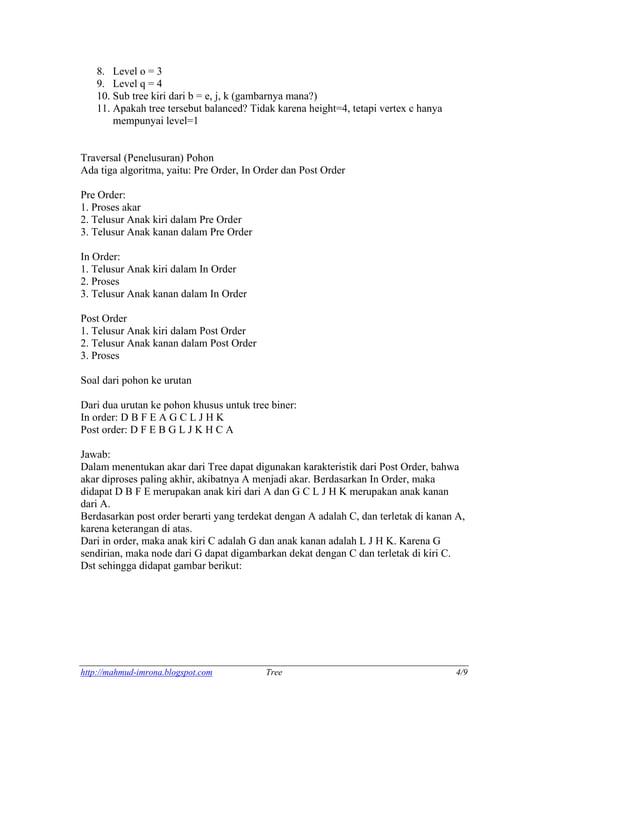 8. Level o = 3
9. Level q = 4
10. Sub tree kiri dari b = e, j, k (gambarnya mana?)
11. Apakah tree tersebut balanced? Tidak karena height=4, tetapi vertex c hanya mempunyai level=1

Traversal (Penelusuran) Pohon
Ada tiga algoritma, yaitu: Pre Order, In Order dan Post Order

Pre Order:
1. Proses akar
2. Telusur Anak kiri dalam Pre Order
3. Telusur Anak kanan dalam Pre Order

In Order:
1. Telusur Anak kiri dalam In Order
2. Proses
3. Telusur Anak kanan dalam In Order

Post Order
1. Telusur Anak kiri dalam Post Order
2. Telusur Anak kanan dalam Post Order
3. Proses

Soal dari pohon ke urutan

Dari dua urutan ke pohon khusus untuk tree biner:
In order: D B F E A G C L J H K
Post order: D F E B G L J K H C A

Jawab:
Dalam menentukan akar dari Tree dapat digunakan karakteristik dari Post Order, bahwa akar diproses paling akhir, akibatnya A menjadi akar. Berdasarkan In Order, maka didapat D B F E merupakan anak kiri dari A dan G C L J H K merupakan anak kanan dari A.
Berdasarkan post order berarti yang terdekat dengan A adalah C, dan terletak di kanan A, karena keterangan di atas.
Dari in order, maka anak kiri C adalah G dan anak kanan adalah L J H K. Karena G sendirian, maka node dari G dapat digambarkan dekat dengan C dan terletak di kiri C.
Dst sehingga didapat gambar berikut:

http://mahmud-imrona.blogspot.com Tree 4/9